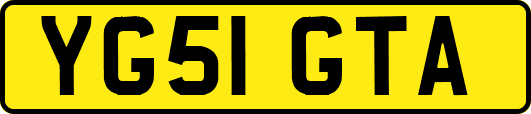 YG51 GTA